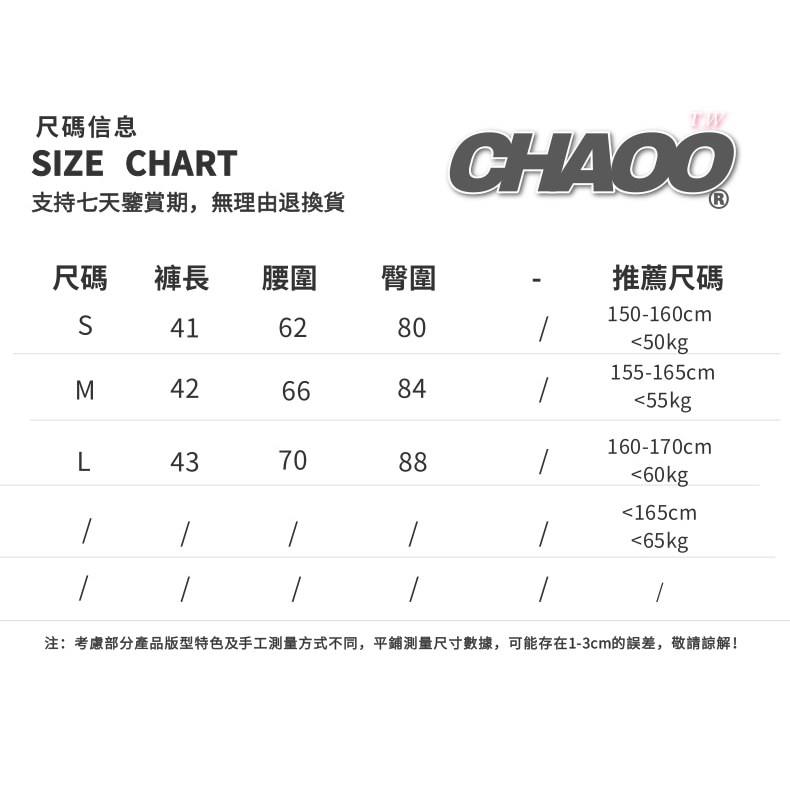 尺碼信息
SIZE CHART
支持七天鑒賞期，無理由退換貨

TW
CHAOO®

| 尺碼 | 褲長 | 腰圍 | 臀圍 | - | 推薦尺碼 |
|---|---|---|---|---|---|
| S | 41 | 62 | 80 | / | 150-160cm <50kg |
| M | 42 | 66 | 84 | / | 155-165cm <55kg |
| L | 43 | 70 | 88 | / | 160-170cm <60kg |
| / | / | / | / | / | <165cm <65kg |
| / | / | / | / | / | / |

注：考慮部分產品版型特色及手工測量方式不同，平鋪測量尺寸數據，可能存在1-3cm的誤差，敬請諒解！